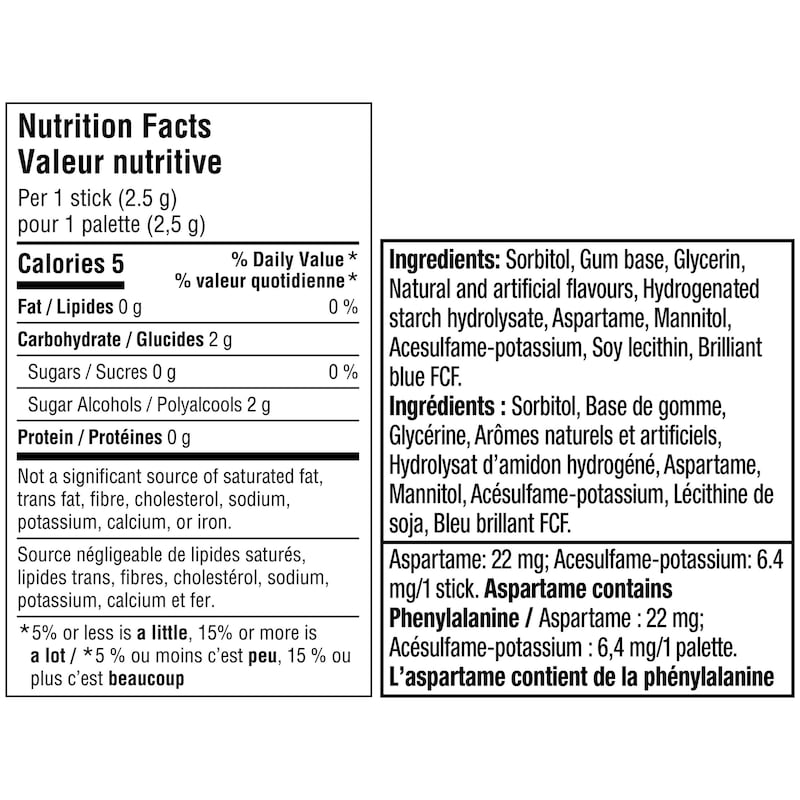 Nutrition Facts
Valeur nutritive
Per 1 stick (2.5 g)
pour 1 palette (2,5 g)

| Calories 5 | % Daily Value * % valeur quotidienne * |
|---|---|
| Fat / Lipides 0 g | 0 % |
| Carbohydrate / Glucides 2 g | |
| Sugars / Sucres 0 g | 0 % |
| Sugar Alcohols / Polyalcools 2 g | |
| Protein / Protéines 0 g | |

Not a significant source of saturated fat, trans fat, fibre, cholesterol, sodium, potassium, calcium, or iron.

Source négligeable de lipides saturés, lipides trans, fibres, cholestérol, sodium, potassium, calcium et fer.

*5% or less is a little, 15% or more is a lot / *5 % ou moins c'est peu, 15 % ou plus c'est beaucoup

Ingredients: Sorbitol, Gum base, Glycerin, Natural and artificial flavours, Hydrogenated starch hydrolysate, Aspartame, Mannitol, Acesulfame-potassium, Soy lecithin, Brilliant blue FCF.
Ingrédients : Sorbitol, Base de gomme, Glycérine, Arômes naturels et artificiels, Hydrolysat d'amidon hydrogéné, Aspartame, Mannitol, Acésulfame-potassium, Lécithine de soja, Bleu brillant FCF.

Aspartame: 22 mg; Acesulfame-potassium: 6.4 mg/1 stick. Aspartame contains Phenylalanine / Aspartame : 22 mg; Acésulfame-potassium : 6,4 mg/1 palette. L'aspartame contient de la phénylalanine